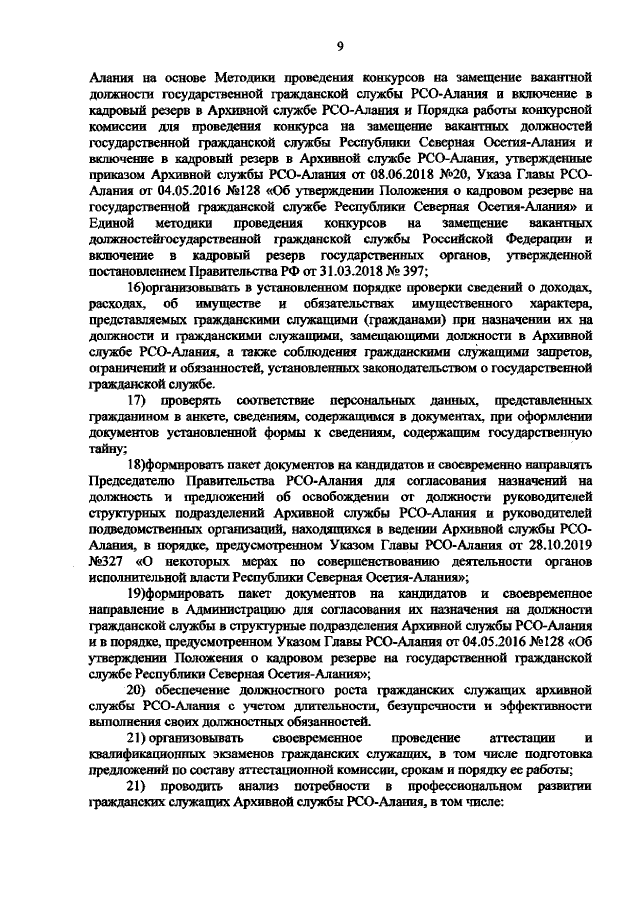 9

Алания на основе Методики проведения конкурсов на замещение вакантной должности государственной гражданской службы РСО-Алания и включение в кадровый резерв в Архивной службе РСО-Алания и Порядка работы конкурсной комиссии для проведения конкурса на замещение вакантных должностей государственной гражданской службы Республики Северная Осетия-Алания и включение в кадровый резерв в Архивной службе РСО-Алания, утвержденные приказом Архивной службы РСО-Алания от 08.06.2018 №20, Указа Главы РСО-Алания от 04.05.2016 №128 «Об утверждении Положения о кадровом резерве на государственной гражданской службе Республики Северная Осетия-Алания» и Единой методики проведения конкурсов на замещение вакантных должностейгосударственной гражданской службы Российской Федерации и включение в кадровый резерв государственных органов, утвержденной постановлением Правительства РФ от 31.03.2018 № 397;

16)организовывать в установленном порядке проверки сведений о доходах, расходах, об имуществе и обязательствах имущественного характера, представляемых гражданскими служащими (гражданами) при назначении их на должности и гражданскими служащими, замещающими должности в Архивной службе РСО-Алания, а также соблюдения гражданскими служащими запретов, ограничений и обязанностей, установленных законодательством о государственной гражданской службе.

17) проверять соответствие персональных данных, представленных гражданином в анкете, сведениям, содержащимся в документах, при оформлении документов установленной формы к сведениям, содержащим государственную тайну;

18)формировать пакет документов на кандидатов и своевременно направлять Председателю Правительства РСО-Алания для согласования назначений на должность и предложений об освобождении от должности руководителей структурных подразделений Архивной службы РСО-Алания и руководителей подведомственных организаций, находящихся в ведении Архивной службы РСО-Алания, в порядке, предусмотренном Указом Главы РСО-Алания от 28.10.2019 №327 «О некоторых мерах по совершенствованию деятельности органов исполнительной власти Республики Северная Осетия-Алания»;

19)формировать пакет документов на кандидатов и своевременное направление в Администрацию для согласования их назначения на должности гражданской службы в структурные подразделения Архивной службы РСО-Алания и в порядке, предусмотренном Указом Главы РСО-Алания от 04.05.2016 №128 «Об утверждении Положения о кадровом резерве на государственной гражданской службе Республики Северная Осетия-Алания»;

20) обеспечение должностного роста гражданских служащих архивной службы РСО-Алания с учетом длительности, безупречности и эффективности выполнения своих должностных обязанностей.

21) организовывать своевременное проведение аттестации и квалификационных экзаменов гражданских служащих, в том числе подготовка предложений по составу аттестационной комиссии, срокам и порядку ее работы;

21) проводить анализ потребности в профессиональном развитии гражданских служащих Архивной службы РСО-Алания, в том числе: